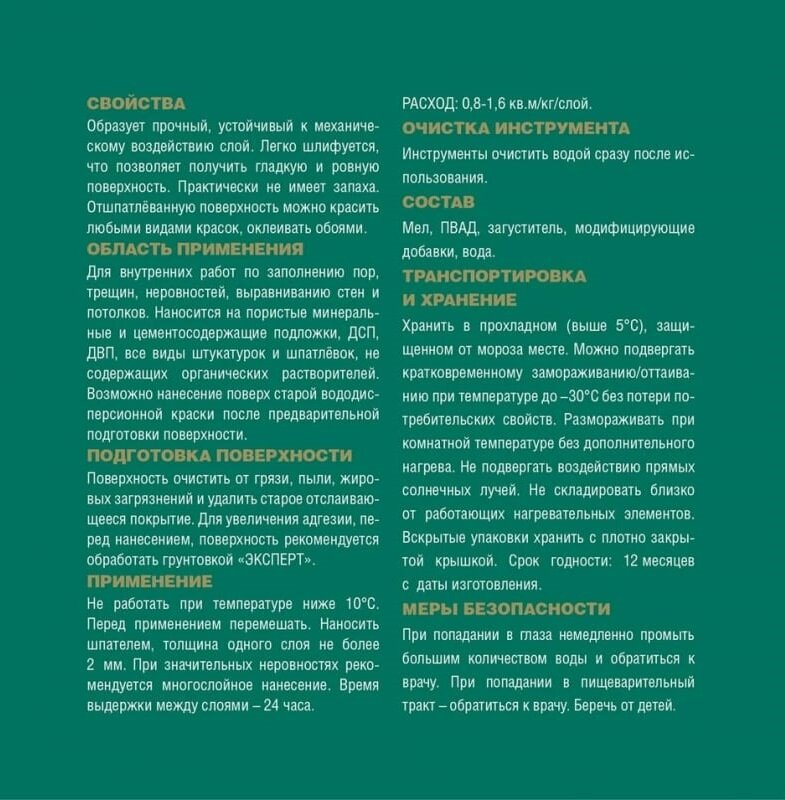 СВОЙСТВА
Образует прочный, устойчивый к механическому воздействию слой. Легко шлифуется, что позволяет получить гладкую и ровную поверхность. Практически не имеет запаха. Отшпатлёванную поверхность можно красить любыми видами красок, оклеивать обоями.

ОБЛАСТЬ ПРИМЕНЕНИЯ
Для внутренних работ по заполнению пор, трещин, неровностей, выравниванию стен и потолков. Наносится на пористые минеральные и цементосодержащие подложки, ДСП, ДВП, все виды штукатурок и шпатлёвок, не содержащих органических растворителей. Возможно нанесение поверх старой вододисперсионной краски после предварительной подготовки поверхности.

ПОДГОТОВКА ПОВЕРХНОСТИ
Поверхность очистить от грязи, пыли, жировых загрязнений и удалить старое отслаивающееся покрытие. Для увеличения адгезии, перед нанесением, поверхность рекомендуется обработать грунтовкой «ЭКСПЕРТ».

ПРИМЕНЕНИЕ
Не работать при температуре ниже 10°С. Перед применением перемешать. Наносить шпателем, толщина одного слоя не более 2 мм. При значительных неровностях рекомендуется многослойное нанесение. Время выдержки между слоями – 24 часа.

РАСХОД: 0,8-1,6 кв.м/кг/слой.

ОЧИСТКА ИНСТРУМЕНТА
Инструменты очистить водой сразу после использования.

СОСТАВ
Мел, ПВАД, загуститель, модифицирующие добавки, вода.

ТРАНСПОРТИРОВКА И ХРАНЕНИЕ
Хранить в прохладном (выше 5°С), защищенном от мороза месте. Можно подвергать кратковременному замораживанию/оттаиванию при температуре до –30°С без потери потребительских свойств. Размораживать при комнатной температуре без дополнительного нагрева. Не подвергать воздействию прямых солнечных лучей. Не складировать близко от работающих нагревательных элементов. Вскрытые упаковки хранить с плотно закрытой крышкой. Срок годности: 12 месяцев с даты изготовления.

МЕРЫ БЕЗОПАСНОСТИ
При попадании в глаза немедленно промыть большим количеством воды и обратиться к врачу. При попадании в пищеварительный тракт – обратиться к врачу. Беречь от детей.